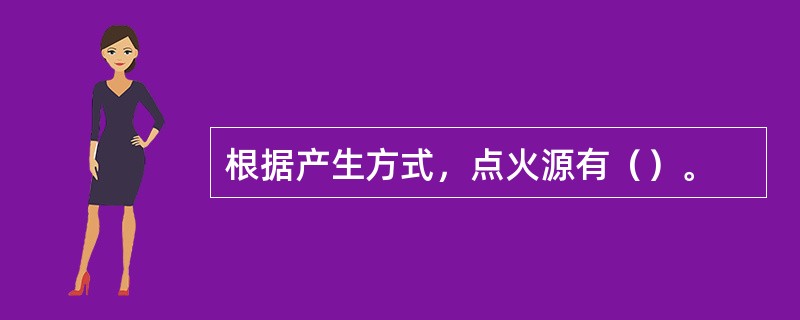 根据产生方式，点火源有（）。